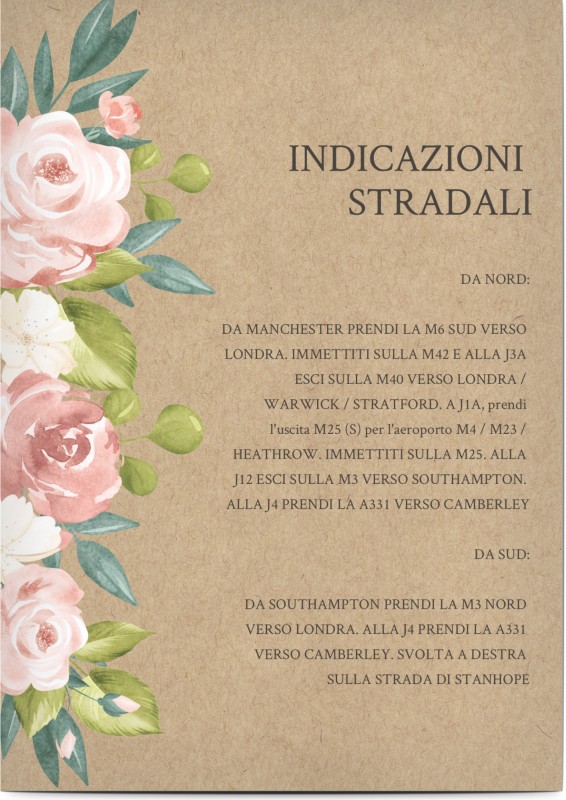 INDICAZIONI STRADALI

DA NORD:

DA MANCHESTER PRENDI LA M6 SUD VERSO LONDRA. IMMETTITI SULLA M42 E ALLA J3A ESCI SULLA M40 VERSO LONDRA / WARWICK / STRATFORD. A J1A, prendi l'uscita M25 (S) per l'aeroporto M4 / M23 / HEATHROW. IMMETTITI SULLA M25. ALLA J12 ESCI SULLA M3 VERSO SOUTHAMPTON. ALLA J4 PRENDI LA A331 VERSO CAMBERLEY

DA SUD:

DA SOUTHAMPTON PRENDI LA M3 NORD VERSO LONDRA. ALLA J4 PRENDI LA A331 VERSO CAMBERLEY. SVOLTA A DESTRA SULLA STRADA DI STANHOPE